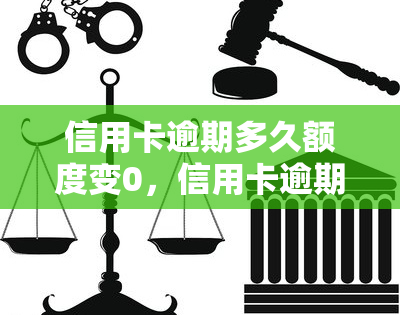 信用卡逾期多久额度变0，信用卡逾期